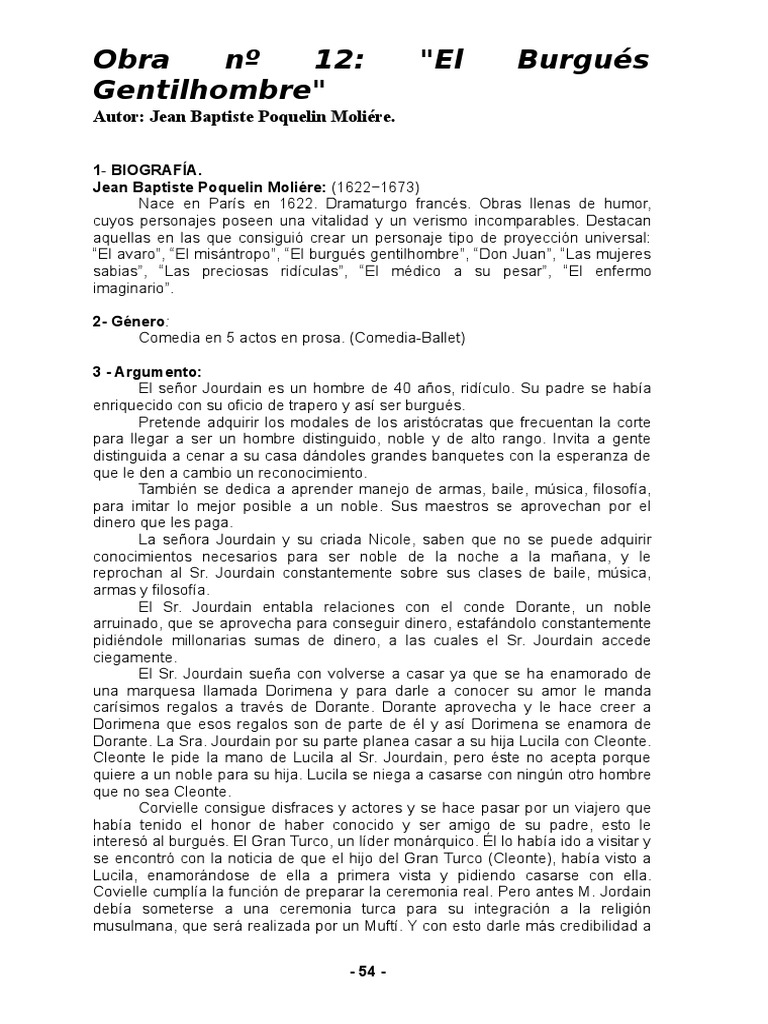 Obra nº 12: "El Burgués Gentilhombre"
Autor: Jean Baptiste Poquelin Moliére.

1- BIOGRAFÍA.
Jean Baptiste Poquelin Moliére: (1622−1673)
Nace en París en 1622. Dramaturgo francés. Obras llenas de humor, cuyos personajes poseen una vitalidad y un verismo incomparables. Destacan aquellas en las que consiguió crear un personaje tipo de proyección universal: “El avaro”, “El misántropo”, “El burgués gentilhombre”, “Don Juan”, “Las mujeres sabias”, “Las preciosas ridículas”, “El médico a su pesar”, “El enfermo imaginario”.

2- Género:
Comedia en 5 actos en prosa. (Comedia-Ballet)

3 - Argumento:
El señor Jourdain es un hombre de 40 años, ridículo. Su padre se había enriquecido con su oficio de trapero y así ser burgués.
Pretende adquirir los modales de los aristócratas que frecuentan la corte para llegar a ser un hombre distinguido, noble y de alto rango. Invita a gente distinguida a cenar a su casa dándoles grandes banquetes con la esperanza de que le den a cambio un reconocimiento.
También se dedica a aprender manejo de armas, baile, música, filosofía, para imitar lo mejor posible a un noble. Sus maestros se aprovechan por el dinero que les paga.
La señora Jourdain y su criada Nicole, saben que no se puede adquirir conocimientos necesarios para ser noble de la noche a la mañana, y le reprochan al Sr. Jourdain constantemente sobre sus clases de baile, música, armas y filosofía.
El Sr. Jourdain entabla relaciones con el conde Dorante, un noble arruinado, que se aprovecha para conseguir dinero, estafándolo constantemente pidiéndole millonarias sumas de dinero, a las cuales el Sr. Jourdain accede ciegamente.
El Sr. Jourdain sueña con volverse a casar ya que se ha enamorado de una marquesa llamada Dorimena y para darle a conocer su amor le manda carísimos regalos a través de Dorante. Dorante aprovecha y le hace creer a Dorimena que esos regalos son de parte de él y así Dorimena se enamora de Dorante. La Sra. Jourdain por su parte planea casar a su hija Lucila con Cleonte. Cleonte le pide la mano de Lucila al Sr. Jourdain, pero éste no acepta porque quiere a un noble para su hija. Lucila se niega a casarse con ningún otro hombre que no sea Cleonte.
Corvielle consigue disfraces y actores y se hace pasar por un viajero que había tenido el honor de haber conocido y ser amigo de su padre, esto le interesó al burgués. El Gran Turco, un líder monárquico. Él lo había ido a visitar y se encontró con la noticia de que el hijo del Gran Turco (Cleonte), había visto a Lucila, enamorándose de ella a primera vista y pidiendo casarse con ella. Covielle cumplía la función de preparar la ceremonia real. Pero antes M. Jordain debía someterse a una ceremonia turca para su integración a la religión musulmana, que será realizada por un Muftí. Y con esto darle más credibilidad a

- 54 -